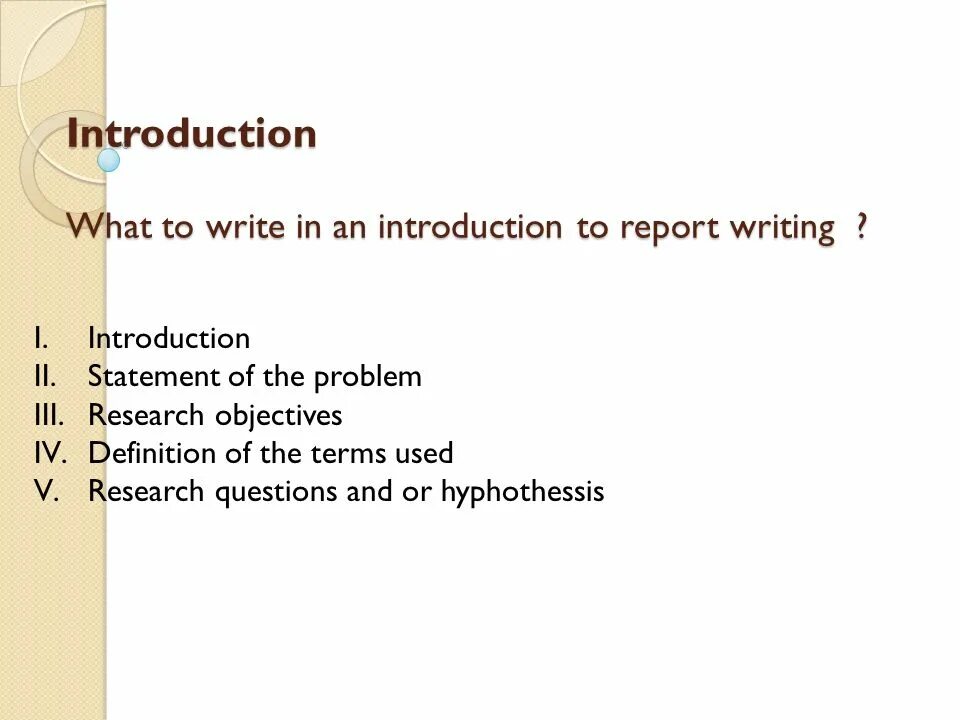 Introduction

What to write in an introduction to report writing ?

I. Introduction
II. Statement of the problem
III. Research objectives
IV. Definition of the terms used
V. Research questions and or hyphothessis